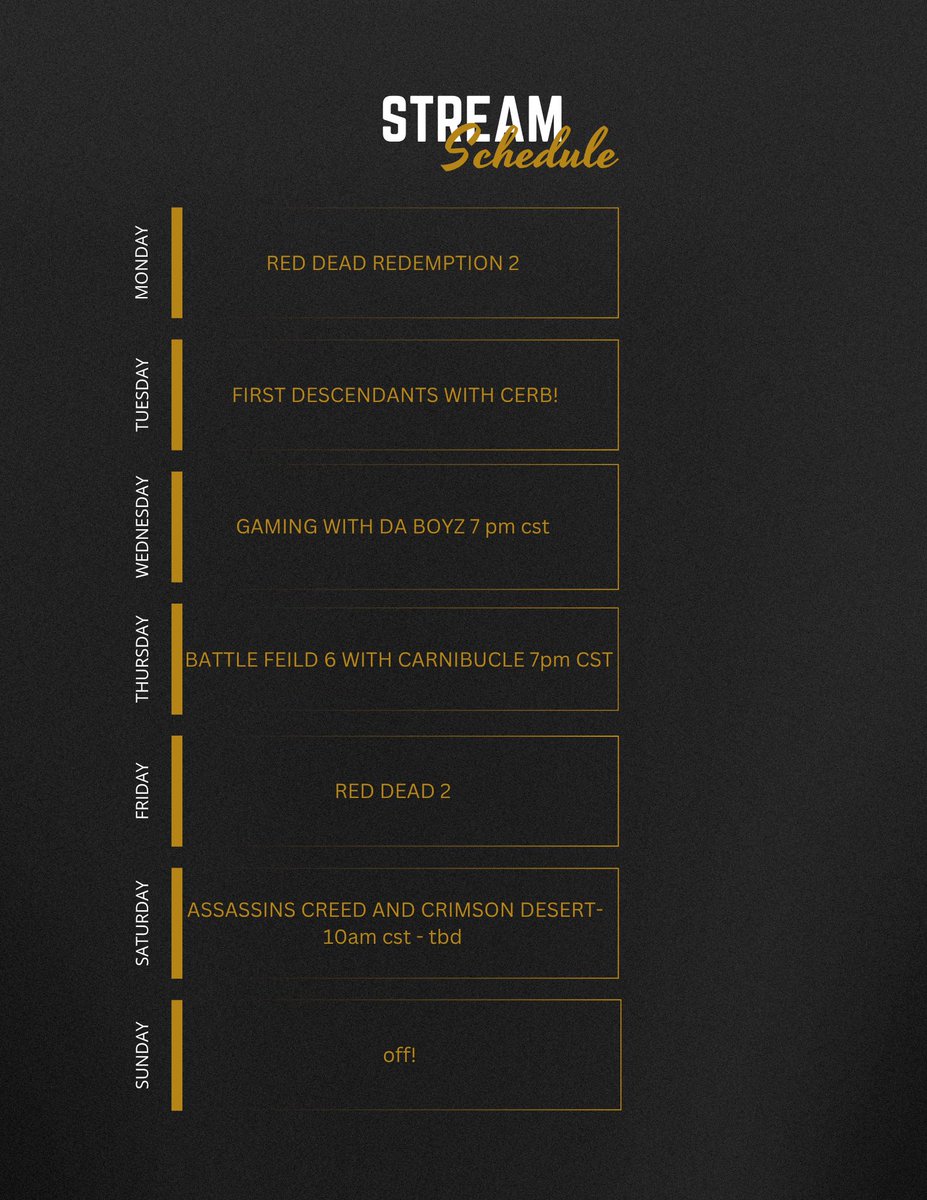 STREAM Schedule

MONDAY
RED DEAD REDEMPTION 2

TUESDAY
FIRST DESCENDANTS WITH CERB!

WEDNESDAY
GAMING WITH DA BOYZ 7 pm cst

THURSDAY
BATTLE FEILD 6 WITH CARNIBUCLE 7pm CST

FRIDAY
RED DEAD 2

SATURDAY
ASSASSINS CREED AND CRIMSON DESERT- 10am cst - tbd

SUNDAY
off!